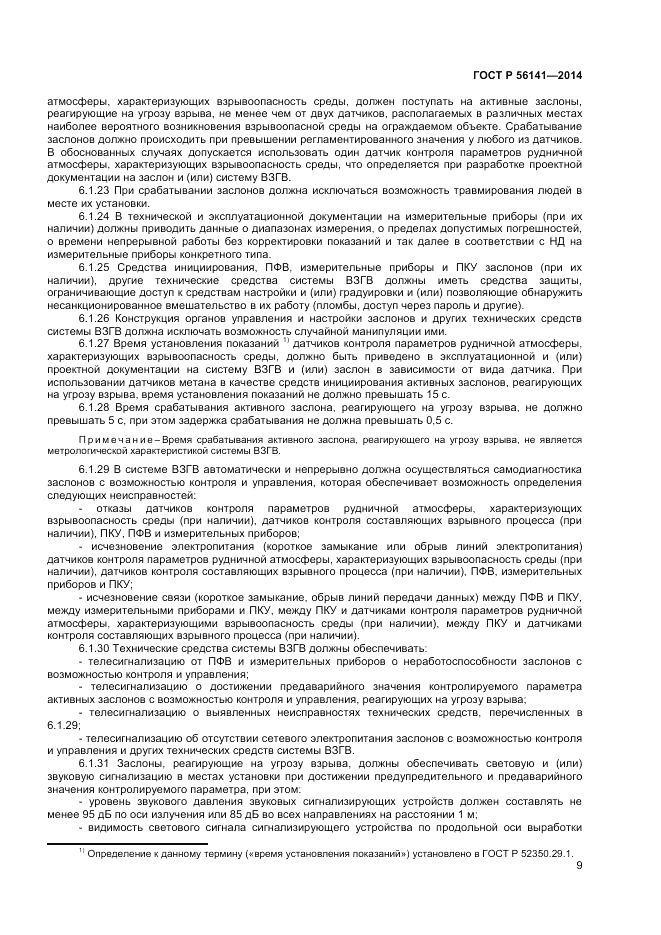 ГОСТ Р 56141—2014

атмосферы, характеризующих взрывоопасность среды, должен поступать на активные заслоны, реагирующие на угрозу взрыва, не менее чем от двух датчиков, располагаемых в различных местах наиболее вероятного возникновения взрывоопасной среды на ограждаемом объекте. Срабатывание заслонов должно происходить при превышении регламентированного значения у любого из датчиков. В обоснованных случаях допускается использовать один датчик контроля параметров рудничной атмосферы, характеризующих взрывоопасность среды, что определяется при разработке проектной документации на заслон и (или) систему ВЗГВ.

6.1.23 При срабатывании заслонов должна исключаться возможность травмирования людей в месте их установки.

6.1.24 В технической и эксплуатационной документации на измерительные приборы (при их наличии) должны приводить данные о диапазонах измерения, о пределах допустимых погрешностей, о времени непрерывной работы без корректировки показаний и так далее в соответствии с НД на измерительные приборы конкретного типа.

6.1.25 Средства инициирования, ПФВ, измерительные приборы и ПКУ заслонов (при их наличии), другие технические средства системы ВЗГВ должны иметь средства защиты, ограничивающие доступ к средствам настройки и (или) градуировки и (или) позволяющие обнаружить несанкционированное вмешательство в их работу (пломбы, доступ через пароль и другие).

6.1.26 Конструкция органов управления и настройки заслонов и других технических средств системы ВЗГВ должна исключать возможность случайной манипуляции ими.

6.1.27 Время установления показаний $^{1)}$ датчиков контроля параметров рудничной атмосферы, характеризующих взрывоопасность среды, должно быть приведено в эксплуатационной и (или) проектной документации на систему ВЗГВ и (или) заслон в зависимости от вида датчика. При использовании датчиков метана в качестве средств инициирования активных заслонов, реагирующих на угрозу взрыва, время установления показаний не должно превышать 15 с.

6.1.28 Время срабатывания активного заслона, реагирующего на угрозу взрыва, не должно превышать 5 с, при этом задержка срабатывания не должна превышать 0,5 с.

Примечание – Время срабатывания активного заслона, реагирующего на угрозу взрыва, не является метрологической характеристикой системы ВЗГВ.

6.1.29 В системе ВЗГВ автоматически и непрерывно должна осуществляться самодиагностика заслонов с возможностью контроля и управления, которая обеспечивает возможность определения следующих неисправностей:

- отказы датчиков контроля параметров рудничной атмосферы, характеризующих взрывоопасность среды (при наличии), датчиков контроля составляющих взрывного процесса (при наличии), ПКУ, ПФВ и измерительных приборов;

- исчезновение электропитания (короткое замыкание или обрыв линий электропитания) датчиков контроля параметров рудничной атмосферы, характеризующих взрывоопасность среды (при наличии), датчиков контроля составляющих взрывного процесса (при наличии), ПФВ, измерительных приборов и ПКУ;

- исчезновение связи (короткое замыкание, обрыв линий передачи данных) между ПФВ и ПКУ, между измерительными приборами и ПКУ, между ПКУ и датчиками контроля параметров рудничной атмосферы, характеризующими взрывоопасность среды (при наличии), между ПКУ и датчиками контроля составляющих взрывного процесса (при наличии).

6.1.30 Технические средства системы ВЗГВ должны обеспечивать:

- телесигнализацию от ПФВ и измерительных приборов о неработоспособности заслонов с возможностью контроля и управления;

- телесигнализацию о достижении предаварийного значения контролируемого параметра активных заслонов с возможностью контроля и управления, реагирующих на угрозу взрыва;

- телесигнализацию о выявленных неисправностях технических средств, перечисленных в 6.1.29;

- телесигнализацию об отсутствии сетевого электропитания заслонов с возможностью контроля и управления и других технических средств системы ВЗГВ.

6.1.31 Заслоны, реагирующие на угрозу взрыва, должны обеспечивать световую и (или) звуковую сигнализацию в местах установки при достижении предупредительного и предаварийного значения контролируемого параметра, при этом:

- уровень звукового давления звуковых сигнализирующих устройств должен составлять не менее 95 дБ по оси излучения или 85 дБ во всех направлениях на расстоянии 1 м;

- видимость светового сигнала сигнализирующего устройства по продольной оси выработки

$^{1)}$ Определение к данному термину («время установления показаний») установлено в ГОСТ Р 52350.29.1.

9